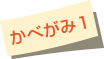 かべがみ１